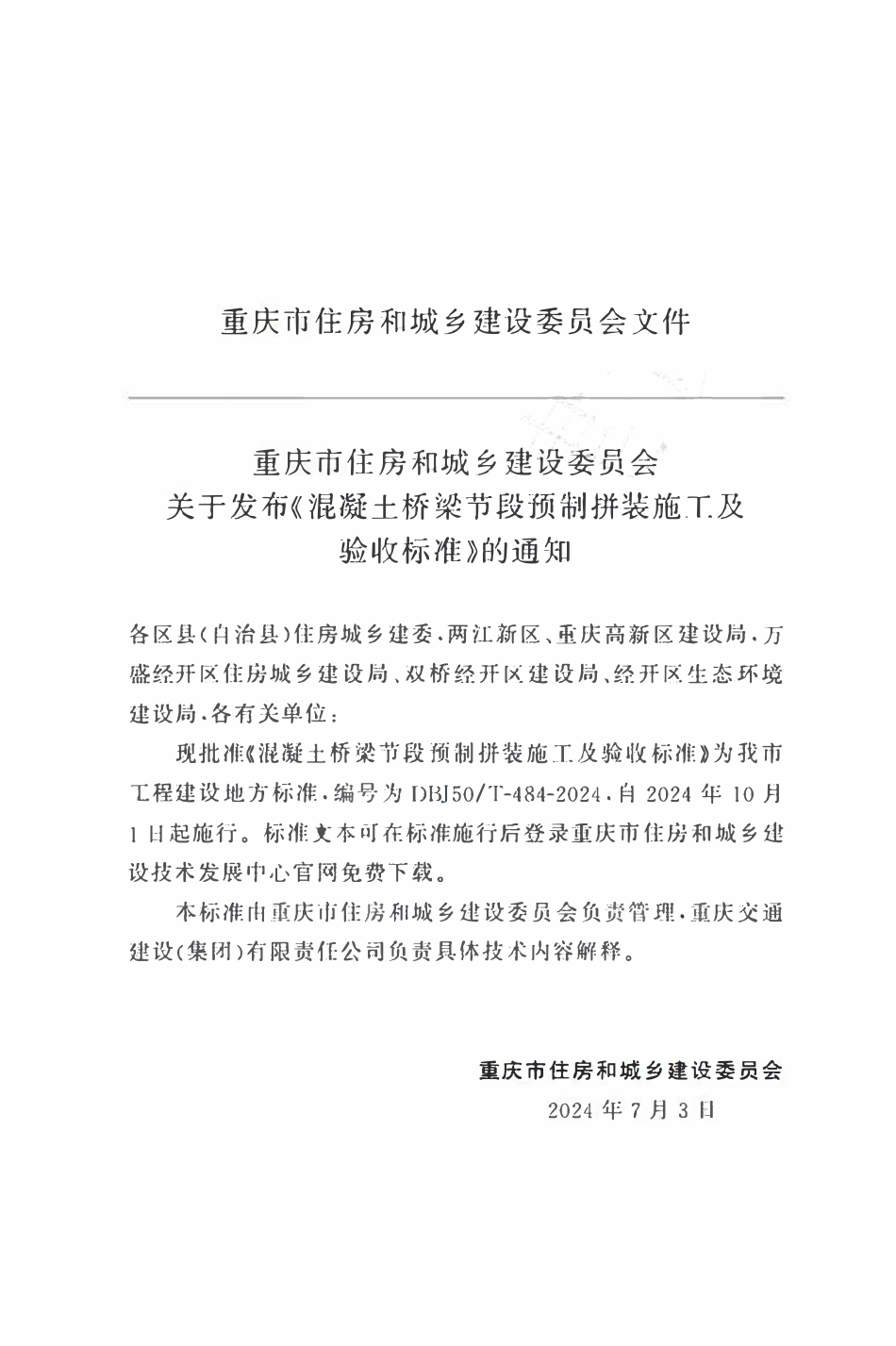 重庆市住房和城乡建设委员会文件

重庆市住房和城乡建设委员会
关于发布《混凝土桥梁节段预制拼装施工及
验收标准》的通知

各区县(自治县)住房城乡建委、两江新区、重庆高新区建设局、万盛经开区住房城乡建设局、双桥经开区建设局、经开区生态环境建设局、各有关单位:

现批准《混凝土桥梁节段预制拼装施工及验收标准》为我市工程建设地方标准,编号为DBJ50/T-484-2024,自2024年10月1日起施行。标准文本可在标准施行后登录重庆市住房和城乡建设技术发展中心官网免费下载。

本标准由重庆市住房和城乡建设委员会负责管理,重庆交通建设(集团)有限责任公司负责具体技术内容解释。

重庆市住房和城乡建设委员会
2024年7月3日